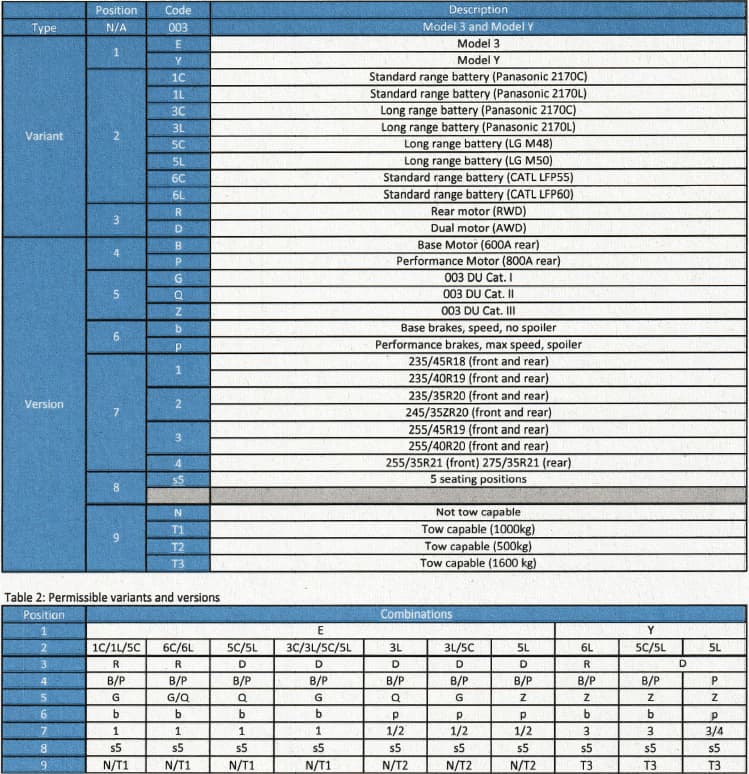 | | Position | Code | Description |
|---|---|---|---|
| Type | N/A | 003 | Model 3 and Model Y |
| Variant | 1 | E | Model 3 |
| | | Y | Model Y |
| | 2 | 1C | Standard range battery (Panasonic 2170C) |
| | | 1L | Standard range battery (Panasonic 2170L) |
| | | 3C | Long range battery (Panasonic 2170C) |
| | | 3L | Long range battery (Panasonic 2170L) |
| | | 5C | Long range battery (LG M48) |
| | | 5L | Long range battery (LG M50) |
| | | 6C | Standard range battery (CATL LFP55) |
| | | 6L | Standard range battery (CATL LFP60) |
| | 3 | R | Rear motor (RWD) |
| | | D | Dual motor (AWD) |
| Version | 4 | B | Base Motor (600A rear) |
| | | P | Performance Motor (800A rear) |
| | 5 | G | 003 DU Cat. I |
| | | Q | 003 DU Cat. II |
| | | Z | 003 DU Cat. III |
| | 6 | b | Base brakes, speed, no spoiler |
| | | p | Performance brakes, max speed, spoiler |
| | 7 | 1 | 235/45R18 (front and rear) |
| | | | 235/40R19 (front and rear) |
| | | 2 | 235/35R20 (front and rear) |
| | | | 245/35ZR20 (front and rear) |
| | | 3 | 255/45R19 (front and rear) |
| | | | 255/40R20 (front and rear) |
| | | 4 | 255/35R21 (front) 275/35R21 (rear) |
| | 8 | s5 | 5 seating positions |
| | | | |
| | 9 | N | Not tow capable |
| | | T1 | Tow capable (1000kg) |
| | | T2 | Tow capable (500kg) |
| | | T3 | Tow capable (1600 kg) |

Table 2: Permissible variants and versions

| Position | Combinations | | | | | | | | | |
|---|---|---|---|---|---|---|---|---|---|---|
| 1 | E | | | | | | | Y | | |
| 2 | 1C/1L/5C | 6C/6L | 5C/5L | 3C/3L/5C/5L | 3L | 3L/5C | 5L | 6L | 5C/5L | 5L |
| 3 | R | R | D | D | D | D | D | R | D | |
| 4 | B/P | B/P | B/P | B/P | B/P | B/P | B/P | B/P | B/P | P |
| 5 | G | G/Q | Q | G | Q | G | Z | Z | Z | Z |
| 6 | b | b | b | b | p | p | p | b | b | p |
| 7 | 1 | 1 | 1 | 1 | 1/2 | 1/2 | 1/2 | 3 | 3 | 3/4 |
| 8 | s5 | s5 | s5 | s5 | s5 | s5 | s5 | s5 | s5 | s5 |
| 9 | N/T1 | N/T1 | N/T1 | N/T1 | N/T2 | N/T2 | N/T2 | T3 | T3 | T3 |